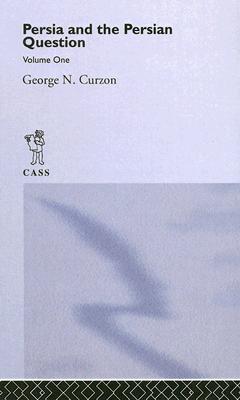 Persia and the Persian Question

Volume One

George N. Curzon

CASS